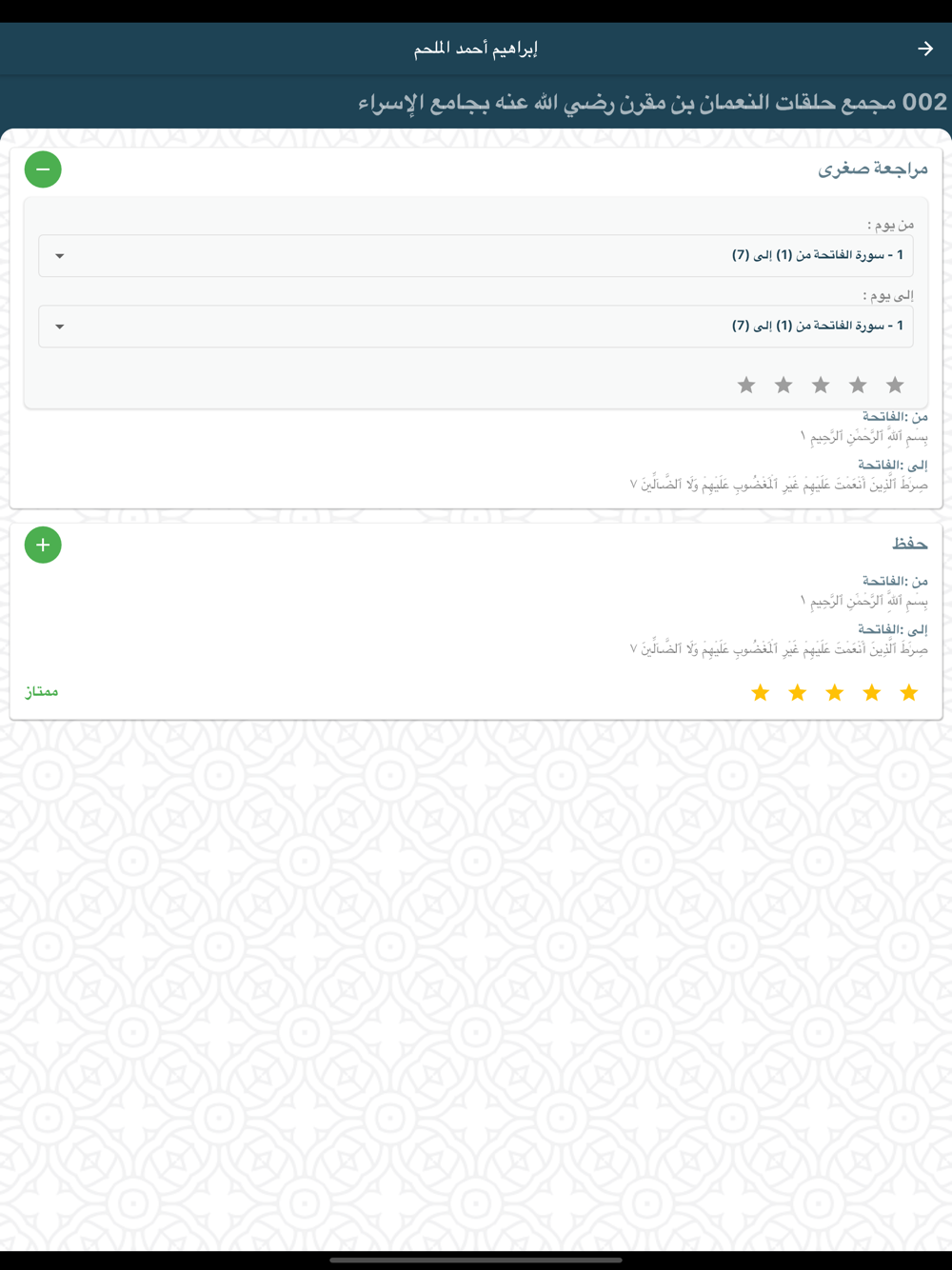 إبراهيم أحمد الملحم

002 مجمع حلقات النعمان بن مقرن رضي الله عنه بجامع الإسراء

مراجعة صغرى

من يوم :

1 - سورة الفاتحة من (1) إلى (7)

إلى يوم :

1 - سورة الفاتحة من (1) إلى (7)

من :الفاتحة
بِسۡمِ ٱللَّهِ ٱلرَّحۡمَٰنِ ٱلرَّحِيمِ ١

إلى :الفاتحة
صِرَٰطَ ٱلَّذِينَ أَنۡعَمۡتَ عَلَيۡهِمۡ غَيۡرِ ٱلۡمَغۡضُوبِ عَلَيۡهِمۡ وَلَا ٱلضَّآلِّينَ ٧

حفظ

من :الفاتحة
بِسۡمِ ٱللَّهِ ٱلرَّحۡمَٰنِ ٱلرَّحِيمِ ١

إلى :الفاتحة
صِرَٰطَ ٱلَّذِينَ أَنۡعَمۡتَ عَلَيۡهِمۡ غَيۡرِ ٱلۡمَغۡضُوبِ عَلَيۡهِمۡ وَلَا ٱلضَّآلِّينَ ٧

ممتاز